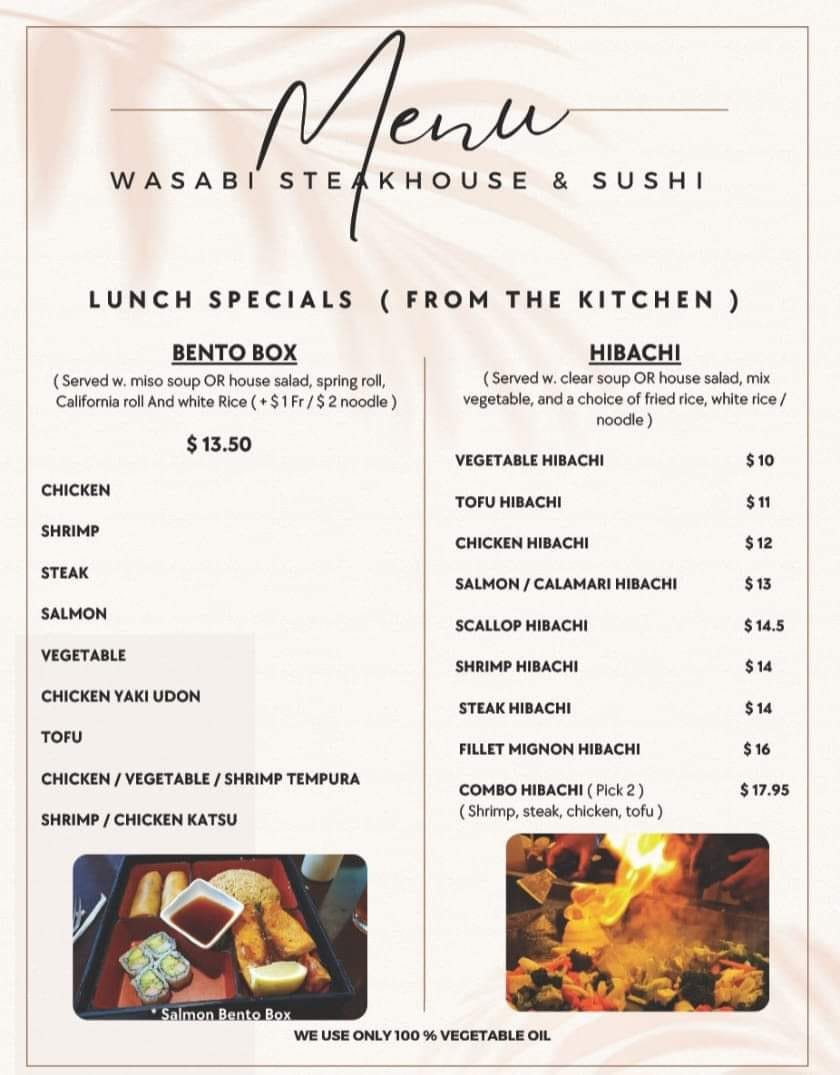 Menu

WASABI STEAKHOUSE & SUSHI

LUNCH SPECIALS ( FROM THE KITCHEN )

BENTO BOX

( Served w. miso soup OR house salad, spring roll, California roll And white Rice ( + $ 1 Fr / $ 2 noodle )

$ 13.50

CHICKEN

SHRIMP

STEAK

SALMON

VEGETABLE

CHICKEN YAKI UDON

TOFU

CHICKEN / VEGETABLE / SHRIMP TEMPURA

SHRIMP / CHICKEN KATSU

* Salmon Bento Box

HIBACHI

( Served w. clear soup OR house salad, mix vegetable, and a choice of fried rice, white rice / noodle )

| | |
|---|---|
| VEGETABLE HIBACHI | $ 10 |
| TOFU HIBACHI | $ 11 |
| CHICKEN HIBACHI | $ 12 |
| SALMON / CALAMARI HIBACHI | $ 13 |
| SCALLOP HIBACHI | $ 14.5 |
| SHRIMP HIBACHI | $ 14 |
| STEAK HIBACHI | $ 14 |
| FILLET MIGNON HIBACHI | $ 16 |
| COMBO HIBACHI ( Pick 2 ) ( Shrimp, steak, chicken, tofu ) | $ 17.95 |

WE USE ONLY 100 % VEGETABLE OIL